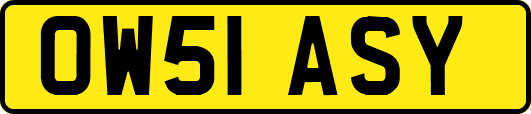 OW51 ASY